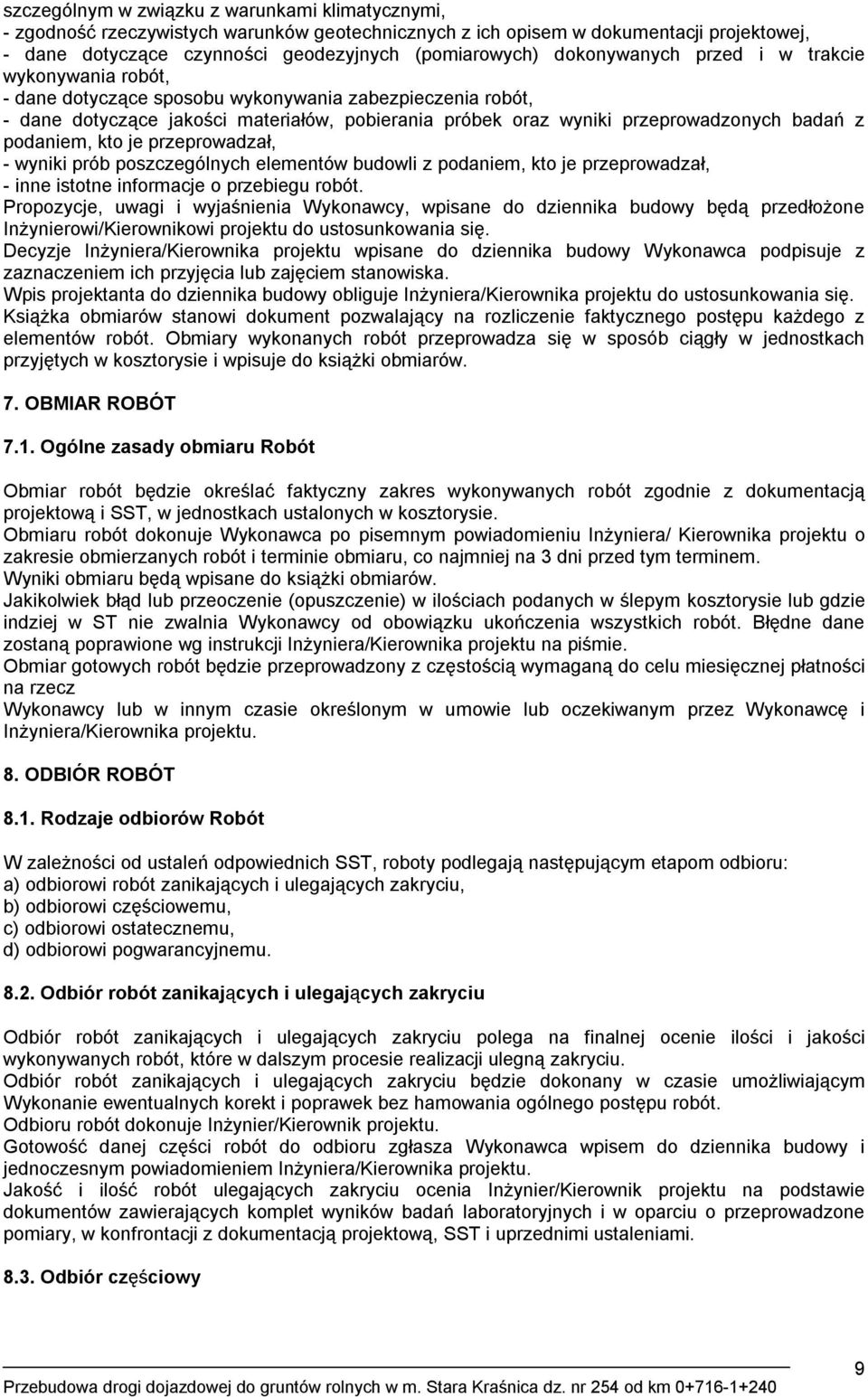 szczególnym w związku z warunkami klimatycznymi,
- zgodność rzeczywistych warunków geotechnicznych z ich opisem w dokumentacji projektowej,
- dane dotyczące czynności geodezyjnych (pomiarowych) dokonywanych przed i w trakcie wykonywania robót,
- dane dotyczące sposobu wykonywania zabezpieczenia robót,
- dane dotyczące jakości materiałów, pobierania próbek oraz wyniki przeprowadzonych badań z podaniem, kto je przeprowadzał,
- wyniki prób poszczególnych elementów budowli z podaniem, kto je przeprowadzał,
- inne istotne informacje o przebiegu robót.
Propozycje, uwagi i wyjaśnienia Wykonawcy, wpisane do dziennika budowy będą przedłożone Inżynierowi/Kierownikowi projektu do ustosunkowania się.
Decyzje Inżyniera/Kierownika projektu wpisane do dziennika budowy Wykonawca podpisuje z zaznaczeniem ich przyjęcia lub zajęciem stanowiska.
Wpis projektanta do dziennika budowy obliguje Inżyniera/Kierownika projektu do ustosunkowania się.
Książka obmiarów stanowi dokument pozwalający na rozliczenie faktycznego postępu każdego z elementów robót. Obmiary wykonanych robót przeprowadza się w sposób ciągły w jednostkach przyjętych w kosztorysie i wpisuje do książki obmiarów.

7. OBMIAR ROBÓT

7.1. Ogólne zasady obmiaru Robót

Obmiar robót będzie określać faktyczny zakres wykonywanych robót zgodnie z dokumentacją projektową i SST, w jednostkach ustalonych w kosztorysie.
Obmiaru robót dokonuje Wykonawca po pisemnym powiadomieniu Inżyniera/ Kierownika projektu o zakresie obmierzanych robót i terminie obmiaru, co najmniej na 3 dni przed tym terminem.
Wyniki obmiaru będą wpisane do książki obmiarów.
Jakikolwiek błąd lub przeoczenie (opuszczenie) w ilościach podanych w ślepym kosztorysie lub gdzie indziej w ST nie zwalnia Wykonawcy od obowiązku ukończenia wszystkich robót. Błędne dane zostaną poprawione wg instrukcji Inżyniera/Kierownika projektu na piśmie.
Obmiar gotowych robót będzie przeprowadzony z częstością wymaganą do celu miesięcznej płatności na rzecz
Wykonawcy lub w innym czasie określonym w umowie lub oczekiwanym przez Wykonawcę i Inżyniera/Kierownika projektu.

8. ODBIÓR ROBÓT

8.1. Rodzaje odbiorów Robót

W zależności od ustaleń odpowiednich SST, roboty podlegają następującym etapom odbioru:
a) odbiorowi robót zanikających i ulegających zakryciu,
b) odbiorowi częściowemu,
c) odbiorowi ostatecznemu,
d) odbiorowi pogwarancyjnemu.

8.2. Odbiór robót zanikających i ulegających zakryciu

Odbiór robót zanikających i ulegających zakryciu polega na finalnej ocenie ilości i jakości wykonywanych robót, które w dalszym procesie realizacji ulegną zakryciu.
Odbiór robót zanikających i ulegających zakryciu będzie dokonany w czasie umożliwiającym Wykonanie ewentualnych korekt i poprawek bez hamowania ogólnego postępu robót.
Odbioru robót dokonuje Inżynier/Kierownik projektu.
Gotowość danej części robót do odbioru zgłasza Wykonawca wpisem do dziennika budowy i jednoczesnym powiadomieniem Inżyniera/Kierownika projektu.
Jakość i ilość robót ulegających zakryciu ocenia Inżynier/Kierownik projektu na podstawie dokumentów zawierających komplet wyników badań laboratoryjnych i w oparciu o przeprowadzone pomiary, w konfrontacji z dokumentacją projektową, SST i uprzednimi ustaleniami.

8.3. Odbiór częściowy

9
Przebudowa drogi dojazdowej do gruntów rolnych w m. Stara Kraśnica dz. nr 254 od km 0+716-1+240